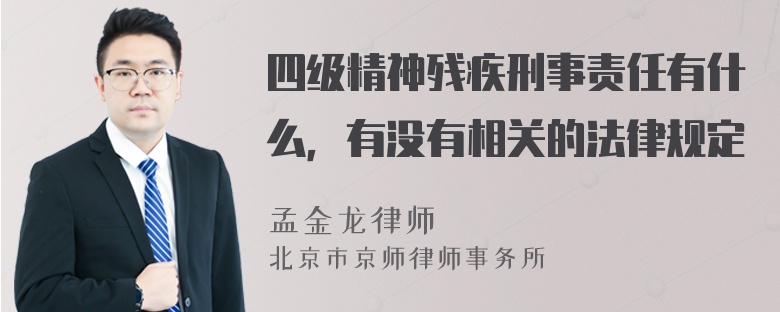 四级精神残疾刑事责任有什么，有没有相关的法律规定

孟金龙律师
北京市京师律师事务所